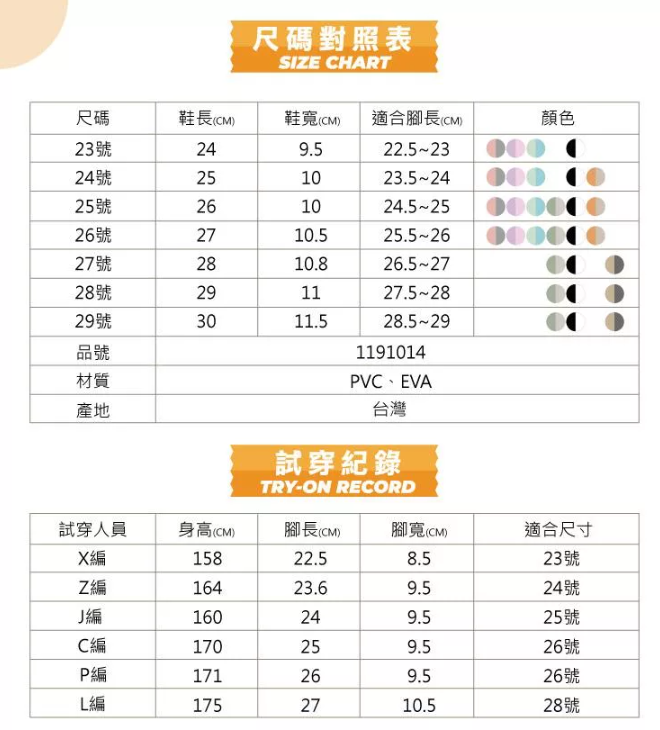 尺碼對照表
SIZE CHART

| 尺碼 | 鞋長(CM) | 鞋寬(CM) | 適合腳長(CM) | 顏色 |
|---|---|---|---|---|
| 23號 | 24 | 9.5 | 22.5~23 | |
| 24號 | 25 | 10 | 23.5~24 | |
| 25號 | 26 | 10 | 24.5~25 | |
| 26號 | 27 | 10.5 | 25.5~26 | |
| 27號 | 28 | 10.8 | 26.5~27 | |
| 28號 | 29 | 11 | 27.5~28 | |
| 29號 | 30 | 11.5 | 28.5~29 | |
| 品號 | 1191014 | | | |
| 材質 | PVC、EVA | | | |
| 產地 | 台灣 | | | |

試穿紀錄
TRY-ON RECORD

| 試穿人員 | 身高(CM) | 腳長(CM) | 腳寬(CM) | 適合尺寸 |
|---|---|---|---|---|
| X編 | 158 | 22.5 | 8.5 | 23號 |
| Z編 | 164 | 23.6 | 9.5 | 24號 |
| J編 | 160 | 24 | 9.5 | 25號 |
| C編 | 170 | 25 | 9.5 | 26號 |
| P編 | 171 | 26 | 9.5 | 26號 |
| L編 | 175 | 27 | 10.5 | 28號 |